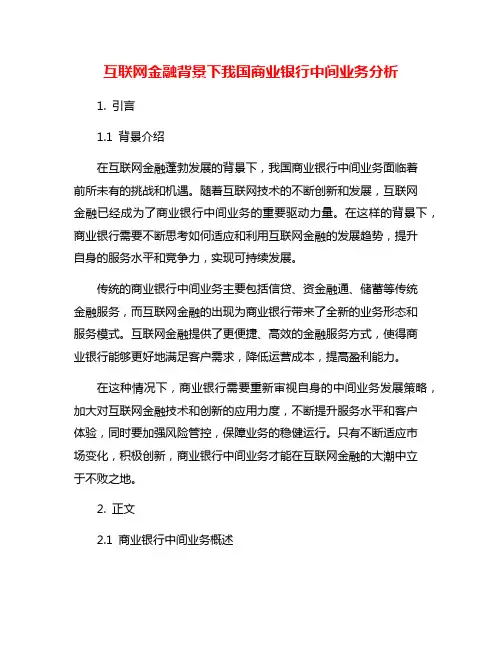 互联网金融背景下我国商业银行中间业务分析

1. 引言

1.1 背景介绍

在互联网金融蓬勃发展的背景下，我国商业银行中间业务面临着前所未有的挑战和机遇。随着互联网技术的不断创新和发展，互联网金融已经成为了商业银行中间业务的重要驱动力量。在这样的背景下，商业银行需要不断思考如何适应和利用互联网金融的发展趋势，提升自身的服务水平和竞争力，实现可持续发展。

传统的商业银行中间业务主要包括信贷、资金融通、储蓄等传统金融服务，而互联网金融的出现为商业银行带来了全新的业务形态和服务模式。互联网金融提供了更便捷、高效的金融服务方式，使得商业银行能够更好地满足客户需求，降低运营成本，提高盈利能力。

在这种情况下，商业银行需要重新审视自身的中间业务发展策略，加大对互联网金融技术和创新的应用力度，不断提升服务水平和客户体验，同时要加强风险管控，保障业务的稳健运行。只有不断适应市场变化，积极创新，商业银行中间业务才能在互联网金融的大潮中立于不败之地。

2. 正文

2.1 商业银行中间业务概述